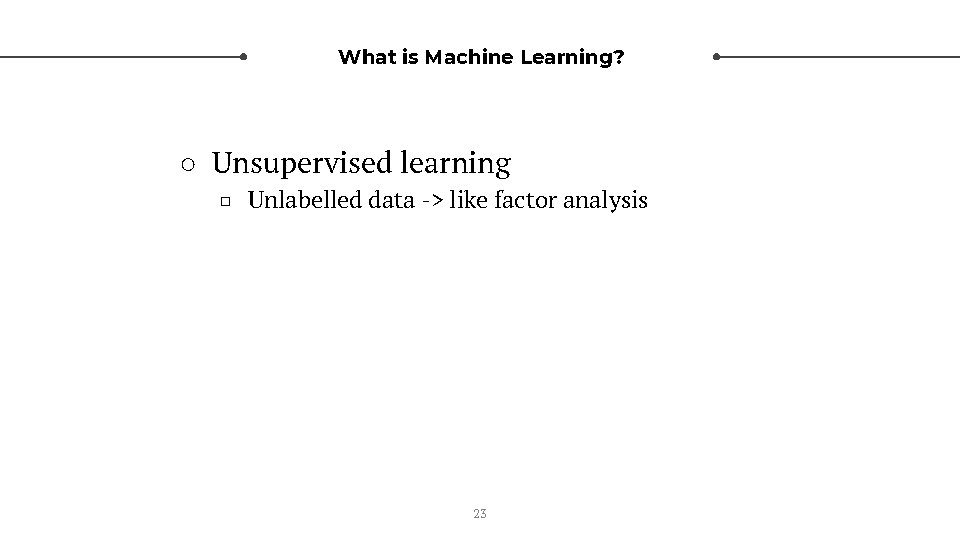 What is Machine Learning?

• Unsupervised learning
• Unlabelled data -> like factor analysis

23